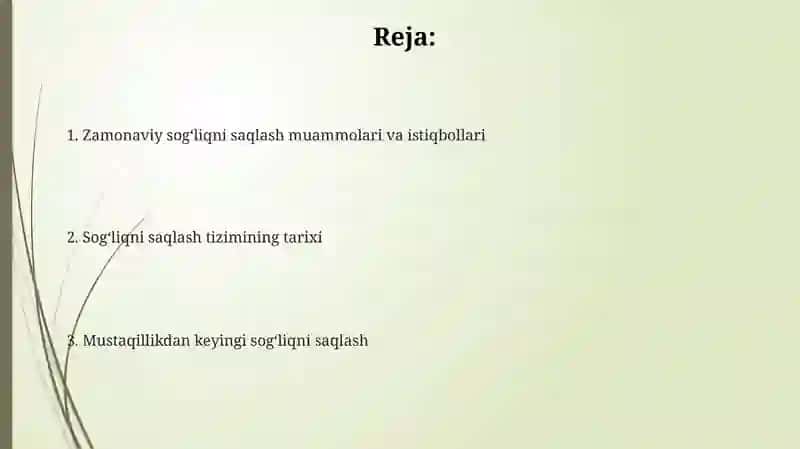 Reja:

1. Zamonaviy sog‘liqni saqlash muammolari va istiqbollari

2. Sog‘liqni saqlash tizimining tarixi

3. Mustaqillikdan keyingi sog‘liqni saqlash